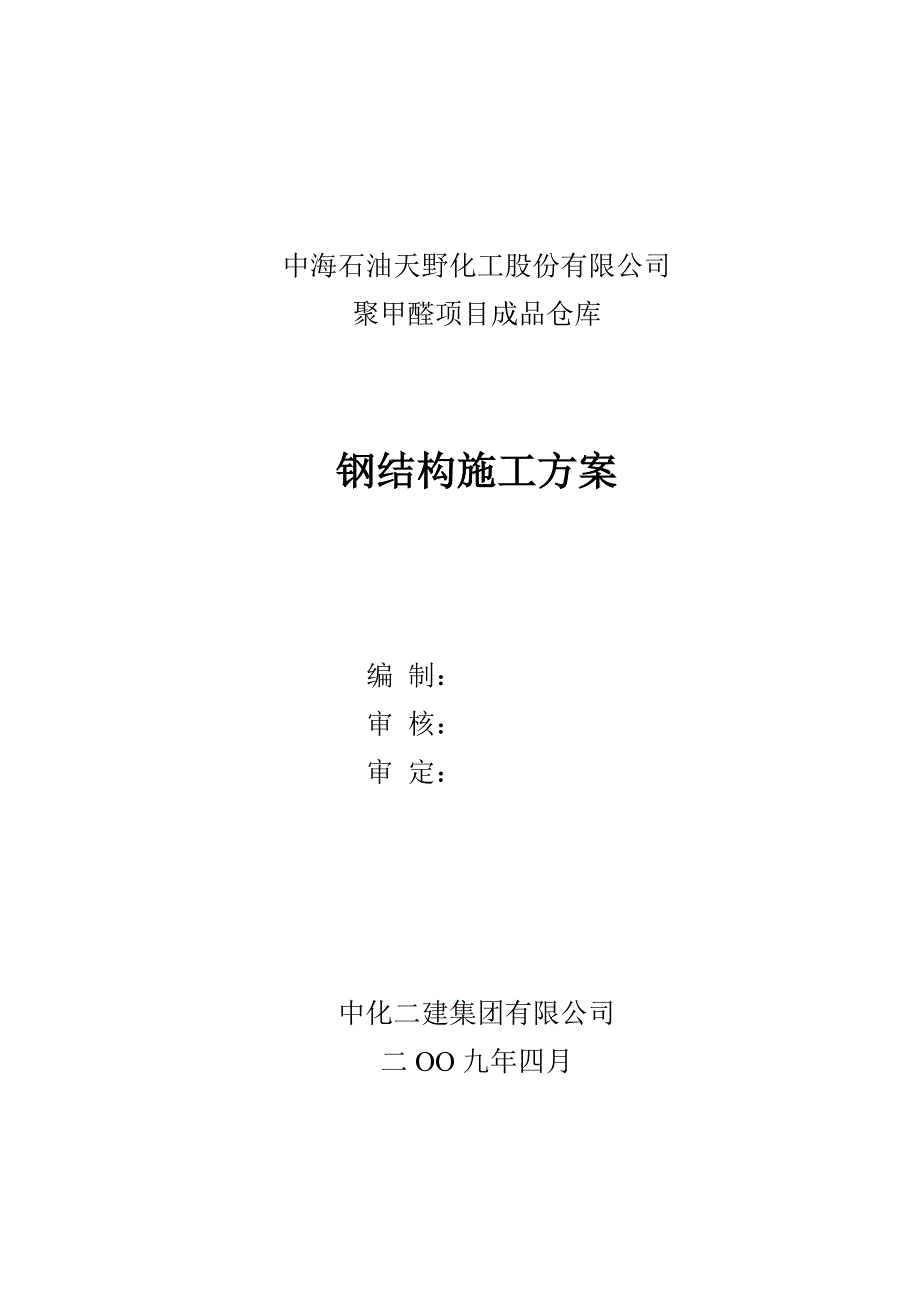 中海石油天野化工股份有限公司
聚甲醛项目成品仓库

钢结构施工方案

编 制：
审 核：
审 定：

中化二建集团有限公司
二 OO 九年四月